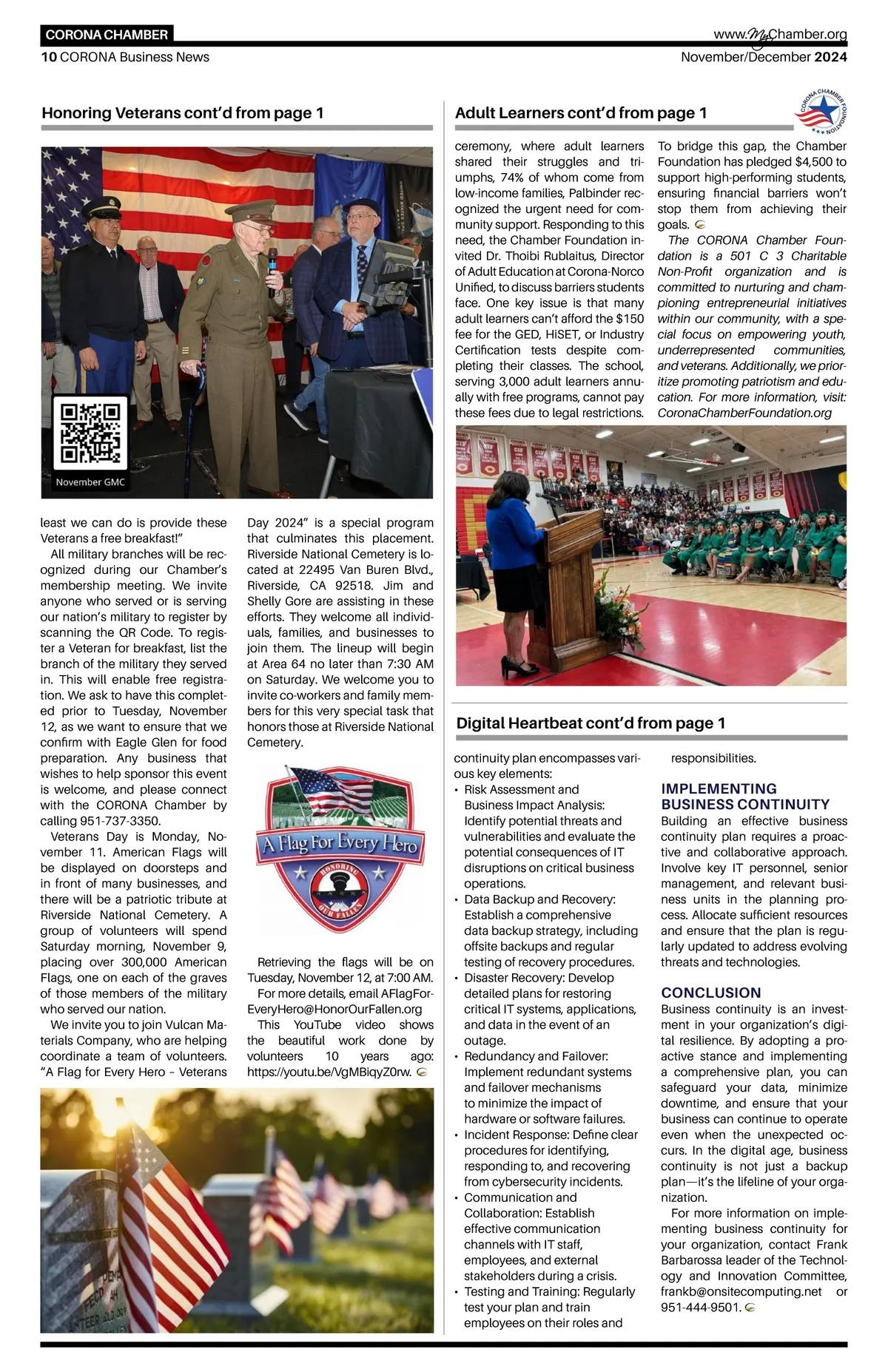 CORONA CHAMBER
www.MyChamber.org
10 CORONA Business News
November/December 2024

Honoring Veterans cont'd from page 1

November GMC

least we can do is provide these Veterans a free breakfast!"

All military branches will be recognized during our Chamber's membership meeting. We invite anyone who served or is serving our nation's military to register by scanning the QR Code. To register a Veteran for breakfast, list the branch of the military they served in. This will enable free registration. We ask to have this completed prior to Tuesday, November 12, as we want to ensure that we confirm with Eagle Glen for food preparation. Any business that wishes to help sponsor this event is welcome, and please connect with the CORONA Chamber by calling 951-737-3350.

Veterans Day is Monday, November 11. American Flags will be displayed on doorsteps and in front of many businesses, and there will be a patriotic tribute at Riverside National Cemetery. A group of volunteers will spend Saturday morning, November 9, placing over 300,000 American Flags, one on each of the graves of those members of the military who served our nation.

We invite you to join Vulcan Materials Company, who are helping coordinate a team of volunteers. "A Flag for Every Hero – Veterans Day 2024" is a special program that culminates this placement. Riverside National Cemetery is located at 22495 Van Buren Blvd., Riverside, CA 92518. Jim and Shelly Gore are assisting in these efforts. They welcome all individuals, families, and businesses to join them. The lineup will begin at Area 64 no later than 7:30 AM on Saturday. We welcome you to invite co-workers and family members for this very special task that honors those at Riverside National Cemetery.

A Flag For Every Hero
HONORING OUR FALLEN

Retrieving the flags will be on Tuesday, November 12, at 7:00 AM.

For more details, email AFlagForEveryHero@HonorOurFallen.org

This YouTube video shows the beautiful work done by volunteers 10 years ago: https://youtu.be/VgMBiqyZ0rw.

Adult Learners cont'd from page 1

CORONA CHAMBER FOUNDATION

ceremony, where adult learners shared their struggles and triumphs, 74% of whom come from low-income families, Palbinder recognized the urgent need for community support. Responding to this need, the Chamber Foundation invited Dr. Thoibi Rublaitus, Director of Adult Education at Corona-Norco Unified, to discuss barriers students face. One key issue is that many adult learners can't afford the $150 fee for the GED, HiSET, or Industry Certification tests despite completing their classes. The school, serving 3,000 adult learners annually with free programs, cannot pay these fees due to legal restrictions.

To bridge this gap, the Chamber Foundation has pledged $4,500 to support high-performing students, ensuring financial barriers won't stop them from achieving their goals.

The CORONA Chamber Foundation is a 501 C 3 Charitable Non-Profit organization and is committed to nurturing and championing entrepreneurial initiatives within our community, with a special focus on empowering youth, underrepresented communities, and veterans. Additionally, we prioritize promoting patriotism and education. For more information, visit: CoronaChamberFoundation.org

Digital Heartbeat cont'd from page 1

continuity plan encompasses various key elements:
• Risk Assessment and Business Impact Analysis: Identify potential threats and vulnerabilities and evaluate the potential consequences of IT disruptions on critical business operations.
• Data Backup and Recovery: Establish a comprehensive data backup strategy, including offsite backups and regular testing of recovery procedures.
• Disaster Recovery: Develop detailed plans for restoring critical IT systems, applications, and data in the event of an outage.
• Redundancy and Failover: Implement redundant systems and failover mechanisms to minimize the impact of hardware or software failures.
• Incident Response: Define clear procedures for identifying, responding to, and recovering from cybersecurity incidents.
• Communication and Collaboration: Establish effective communication channels with IT staff, employees, and external stakeholders during a crisis.
• Testing and Training: Regularly test your plan and train employees on their roles and responsibilities.

IMPLEMENTING BUSINESS CONTINUITY
Building an effective business continuity plan requires a proactive and collaborative approach. Involve key IT personnel, senior management, and relevant business units in the planning process. Allocate sufficient resources and ensure that the plan is regularly updated to address evolving threats and technologies.

CONCLUSION
Business continuity is an investment in your organization's digital resilience. By adopting a proactive stance and implementing a comprehensive plan, you can safeguard your data, minimize downtime, and ensure that your business can continue to operate even when the unexpected occurs. In the digital age, business continuity is not just a backup plan—it's the lifeline of your organization.

For more information on implementing business continuity for your organization, contact Frank Barbarossa leader of the Technology and Innovation Committee, frankb@onsitecomputing.net or 951-444-9501.